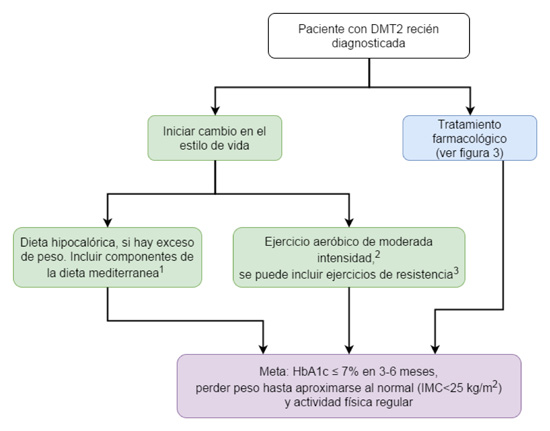 Paciente con DMT2 recién diagnosticada

Iniciar cambio en el estilo de vida

Tratamiento farmacológico (ver figura 3)

Dieta hipocalórica, si hay exceso de peso. Incluir componentes de la dieta mediterranea$^1$

Ejercicio aeróbico de moderada intensidad,$^2$ se puede incluir ejercicios de resistencia$^3$

Meta: HbA1c ≤ 7% en 3-6 meses, perder peso hasta aproximarse al normal (IMC<25 kg/m$^2$) y actividad física regular